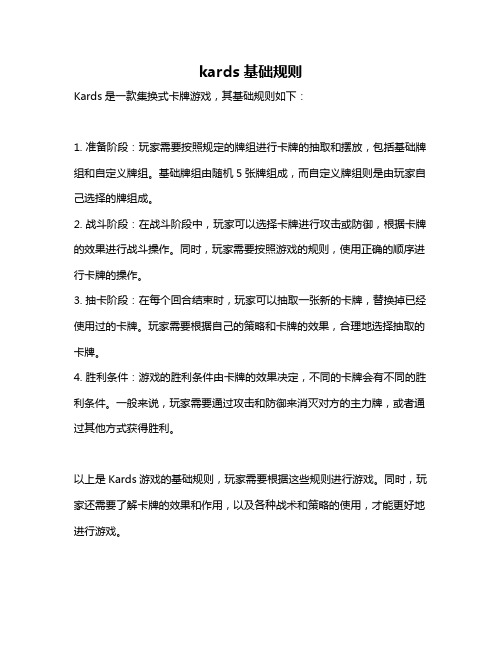 kards 基础规则

Kards 是一款集换式卡牌游戏，其基础规则如下：

1. 准备阶段：玩家需要按照规定的牌组进行卡牌的抽取和摆放，包括基础牌组和自定义牌组。基础牌组由随机 5 张牌组成，而自定义牌组则是由玩家自己选择的牌组成。

2. 战斗阶段：在战斗阶段中，玩家可以选择卡牌进行攻击或防御，根据卡牌的效果进行战斗操作。同时，玩家需要按照游戏的规则，使用正确的顺序进行卡牌的操作。

3. 抽卡阶段：在每个回合结束时，玩家可以抽取一张新的卡牌，替换掉已经使用过的卡牌。玩家需要根据自己的策略和卡牌的效果，合理地选择抽取的卡牌。

4. 胜利条件：游戏的胜利条件由卡牌的效果决定，不同的卡牌会有不同的胜利条件。一般来说，玩家需要通过攻击和防御来消灭对方的主力牌，或者通过其他方式获得胜利。

以上是 Kards 游戏的基础规则，玩家需要根据这些规则进行游戏。同时，玩家还需要了解卡牌的效果和作用，以及各种战术和策略的使用，才能更好地进行游戏。